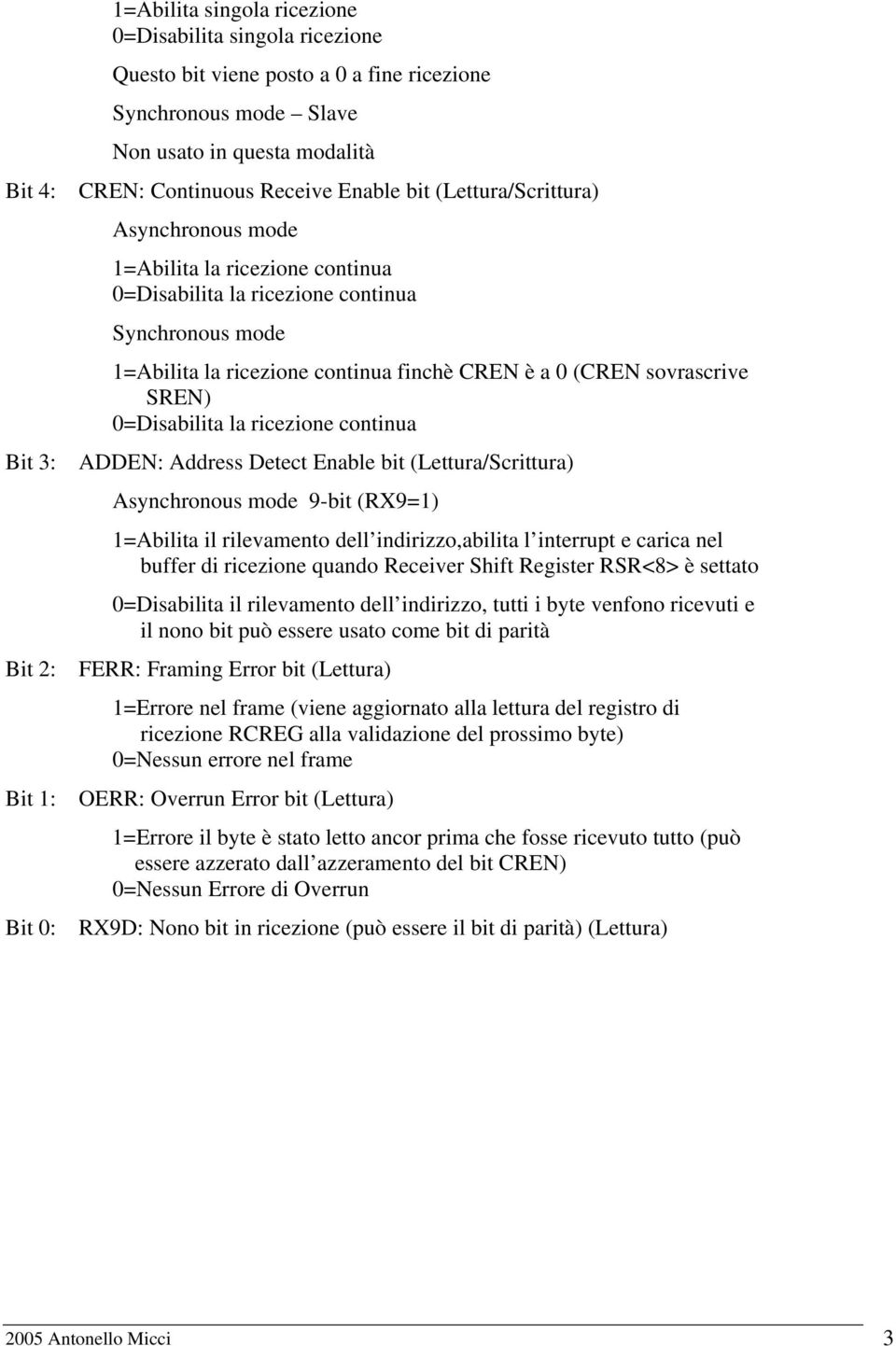 1=Abilita singola ricezione
0=Disabilita singola ricezione

Questo bit viene posto a 0 a fine ricezione

Synchronous mode – Slave

Non usato in questa modalità

Bit 4: CREN: Continuous Receive Enable bit (Lettura/Scrittura)

Asynchronous mode

1=Abilita la ricezione continua
0=Disabilita la ricezione continua

Synchronous mode

1=Abilita la ricezione continua finchè CREN è a 0 (CREN sovrascrive SREN)
0=Disabilita la ricezione continua

Bit 3: ADDEN: Address Detect Enable bit (Lettura/Scrittura)

Asynchronous mode 9-bit (RX9=1)

1=Abilita il rilevamento dell indirizzo,abilita l interrupt e carica nel buffer di ricezione quando Receiver Shift Register RSR<8> è settato

0=Disabilita il rilevamento dell indirizzo, tutti i byte venfono ricevuti e il nono bit può essere usato come bit di parità

Bit 2: FERR: Framing Error bit (Lettura)

1=Errore nel frame (viene aggiornato alla lettura del registro di ricezione RCREG alla validazione del prossimo byte)
0=Nessun errore nel frame

Bit 1: OERR: Overrun Error bit (Lettura)

1=Errore il byte è stato letto ancor prima che fosse ricevuto tutto (può essere azzerato dall azzeramento del bit CREN)
0=Nessun Errore di Overrun

Bit 0: RX9D: Nono bit in ricezione (può essere il bit di parità) (Lettura)

2005 Antonello Micci 3